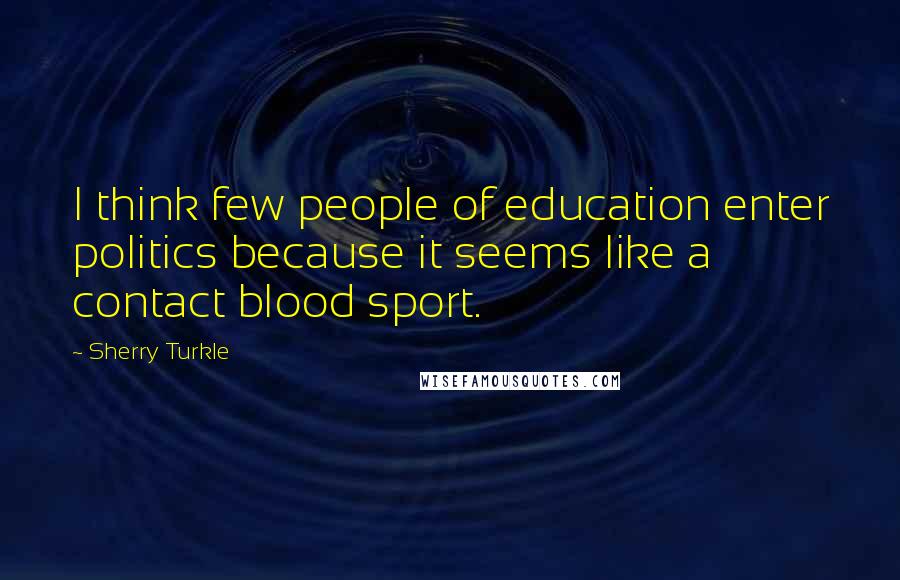 I think few people of education enter politics because it seems like a contact blood sport.

- Sherry Turkle

WISEFAMOUSQUOTES.COM